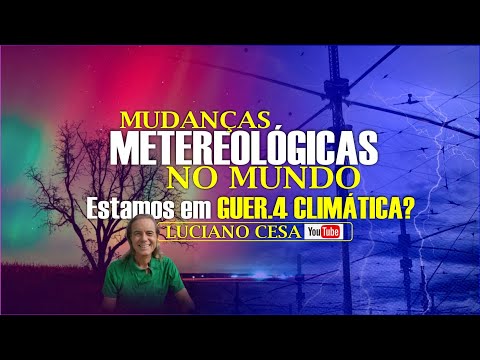 MUDANÇAS
METEREOLÓGICAS
NO MUNDO
Estamos em GUER.4 CLIMÁTICA?
LUCIANO CESA YouTube